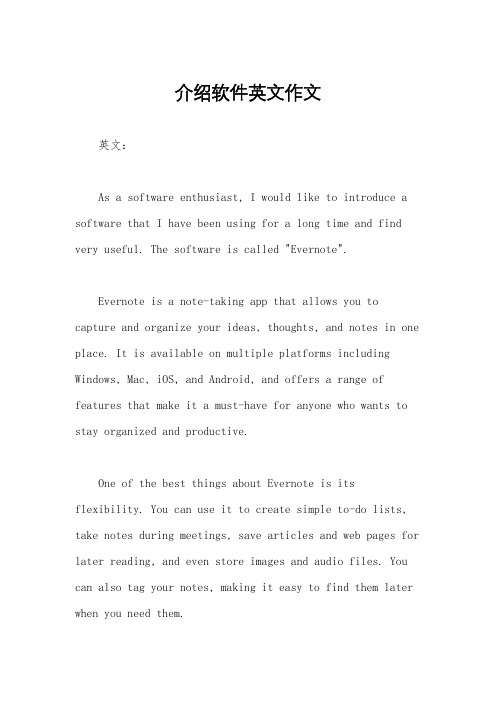 介绍软件英文作文

英文：

As a software enthusiast, I would like to introduce a software that I have been using for a long time and find very useful. The software is called "Evernote".

Evernote is a note-taking app that allows you to capture and organize your ideas, thoughts, and notes in one place. It is available on multiple platforms including Windows, Mac, iOS, and Android, and offers a range of features that make it a must-have for anyone who wants to stay organized and productive.

One of the best things about Evernote is its flexibility. You can use it to create simple to-do lists, take notes during meetings, save articles and web pages for later reading, and even store images and audio files. You can also tag your notes, making it easy to find them later when you need them.